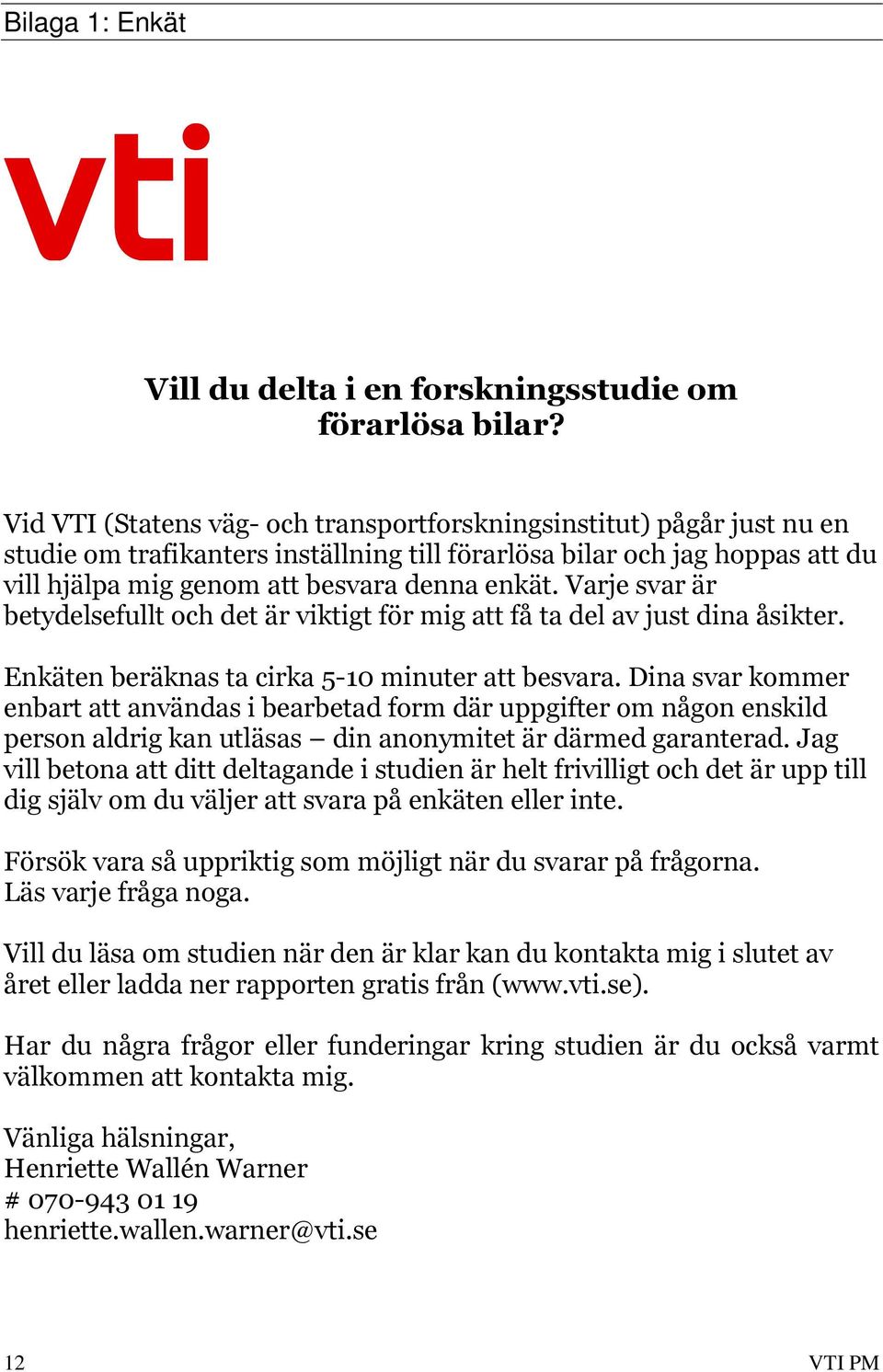 Bilaga 1: Enkät

vti

Vill du delta i en forskningsstudie om förarlösa bilar?

Vid VTI (Statens väg- och transportforskningsinstitut) pågår just nu en studie om trafikanters inställning till förarlösa bilar och jag hoppas att du vill hjälpa mig genom att besvara denna enkät. Varje svar är betydelsefullt och det är viktigt för mig att få ta del av just dina åsikter.

Enkäten beräknas ta cirka 5-10 minuter att besvara. Dina svar kommer enbart att användas i bearbetad form där uppgifter om någon enskild person aldrig kan utläsas – din anonymitet är därmed garanterad. Jag vill betona att ditt deltagande i studien är helt frivilligt och det är upp till dig själv om du väljer att svara på enkäten eller inte.

Försök vara så uppriktig som möjligt när du svarar på frågorna.
Läs varje fråga noga.

Vill du läsa om studien när den är klar kan du kontakta mig i slutet av året eller ladda ner rapporten gratis från (www.vti.se).

Har du några frågor eller funderingar kring studien är du också varmt välkommen att kontakta mig.

Vänliga hälsningar,
Henriette Wallén Warner
# 070-943 01 19
henriette.wallen.warner@vti.se

12 VTI PM